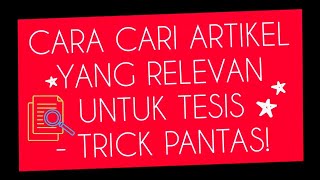 CARA CARI ARTIKEL YANG RELEVAN UNTUK TESIS - TRICK PANTAS!